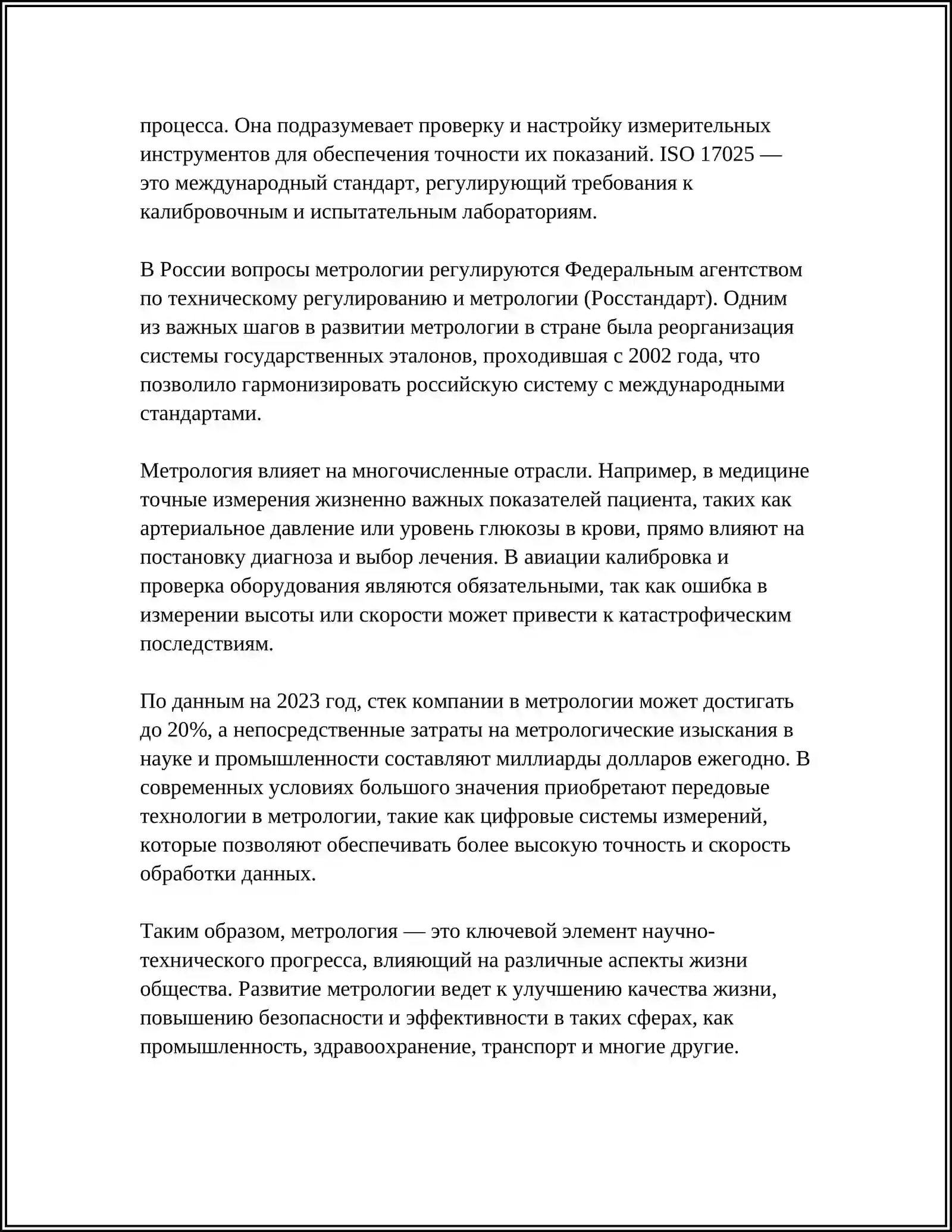 процесса. Она подразумевает проверку и настройку измерительных инструментов для обеспечения точности их показаний. ISO 17025 — это международный стандарт, регулирующий требования к калибровочным и испытательным лабораториям.

В России вопросы метрологии регулируются Федеральным агентством по техническому регулированию и метрологии (Росстандарт). Одним из важных шагов в развитии метрологии в стране была реорганизация системы государственных эталонов, проходившая с 2002 года, что позволило гармонизировать российскую систему с международными стандартами.

Метрология влияет на многочисленные отрасли. Например, в медицине точные измерения жизненно важных показателей пациента, таких как артериальное давление или уровень глюкозы в крови, прямо влияют на постановку диагноза и выбор лечения. В авиации калибровка и проверка оборудования являются обязательными, так как ошибка в измерении высоты или скорости может привести к катастрофическим последствиям.

По данным на 2023 год, стек компании в метрологии может достигать до 20%, а непосредственные затраты на метрологические изыскания в науке и промышленности составляют миллиарды долларов ежегодно. В современных условиях большого значения приобретают передовые технологии в метрологии, такие как цифровые системы измерений, которые позволяют обеспечивать более высокую точность и скорость обработки данных.

Таким образом, метрология — это ключевой элемент научно-технического прогресса, влияющий на различные аспекты жизни общества. Развитие метрологии ведет к улучшению качества жизни, повышению безопасности и эффективности в таких сферах, как промышленность, здравоохранение, транспорт и многие другие.